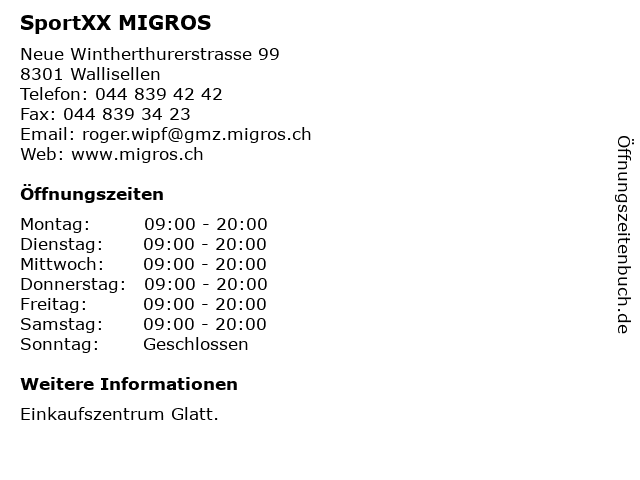 SportXX MIGROS

Neue Wintherthurerstrasse 99
8301 Wallisellen
Telefon: 044 839 42 42
Fax: 044 839 34 23
Email: roger.wipf@gmz.migros.ch
Web: www.migros.ch

Öffnungszeiten

| Montag: | 09:00 - 20:00 |
|---|---|
| Dienstag: | 09:00 - 20:00 |
| Mittwoch: | 09:00 - 20:00 |
| Donnerstag: | 09:00 - 20:00 |
| Freitag: | 09:00 - 20:00 |
| Samstag: | 09:00 - 20:00 |
| Sonntag: | Geschlossen |

Weitere Informationen

Einkaufszentrum Glatt.

Öffnungszeitenbuch.de